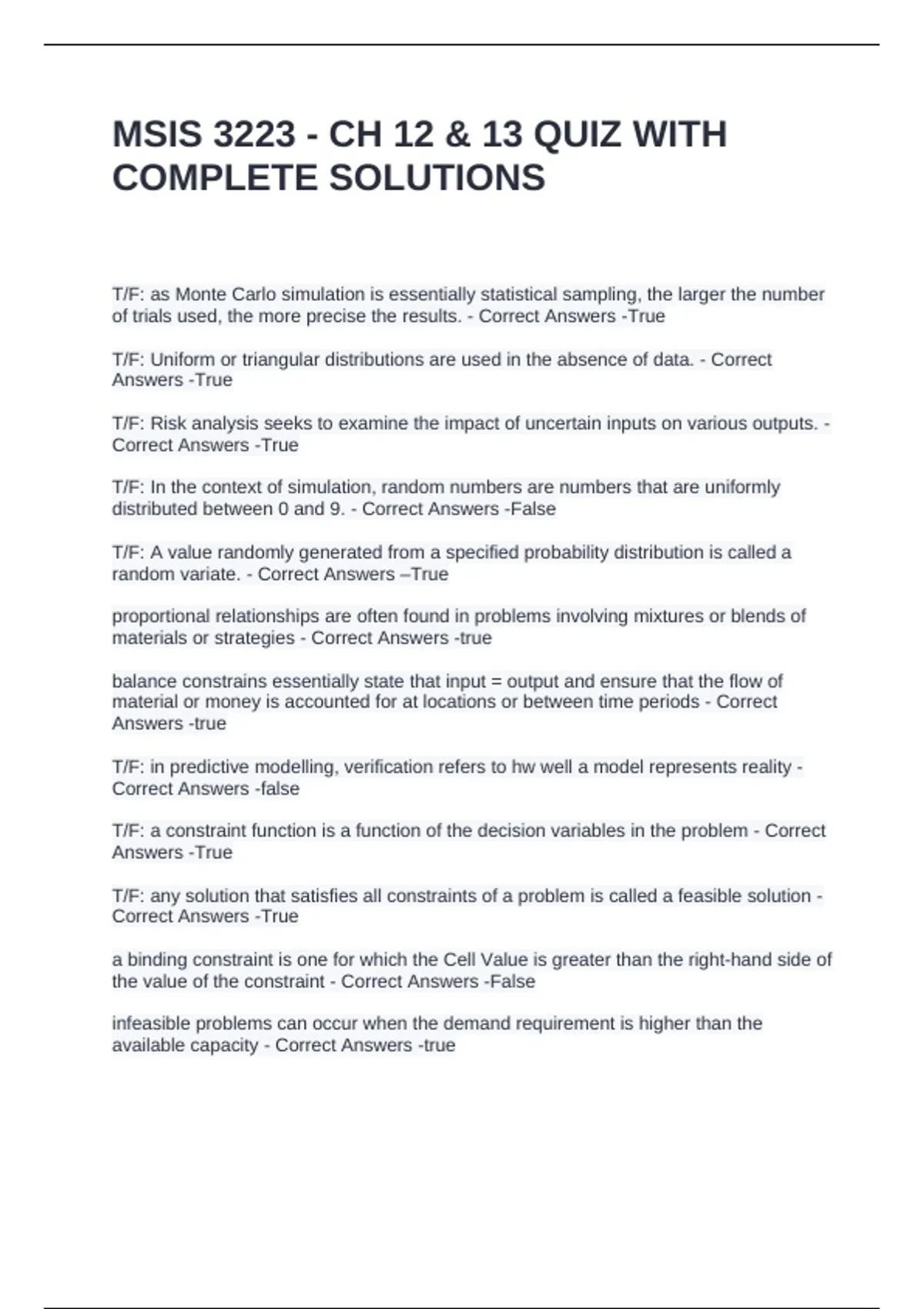 MSIS 3223 - CH 12 & 13 QUIZ WITH COMPLETE SOLUTIONS

T/F: as Monte Carlo simulation is essentially statistical sampling, the larger the number of trials used, the more precise the results. - Correct Answers -True

T/F: Uniform or triangular distributions are used in the absence of data. - Correct Answers -True

T/F: Risk analysis seeks to examine the impact of uncertain inputs on various outputs. - Correct Answers -True

T/F: In the context of simulation, random numbers are numbers that are uniformly distributed between 0 and 9. - Correct Answers -False

T/F: A value randomly generated from a specified probability distribution is called a random variate. - Correct Answers –True

proportional relationships are often found in problems involving mixtures or blends of materials or strategies - Correct Answers -true

balance constrains essentially state that input = output and ensure that the flow of material or money is accounted for at locations or between time periods - Correct Answers -true

T/F: in predictive modelling, verification refers to hw well a model represents reality - Correct Answers -false

T/F: a constraint function is a function of the decision variables in the problem - Correct Answers -True

T/F: any solution that satisfies all constraints of a problem is called a feasible solution - Correct Answers -True

a binding constraint is one for which the Cell Value is greater than the right-hand side of the value of the constraint - Correct Answers -False

infeasible problems can occur when the demand requirement is higher than the available capacity - Correct Answers -true